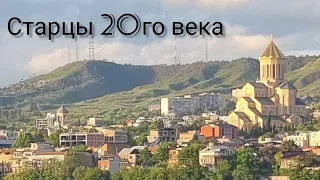 Старцы 20го века